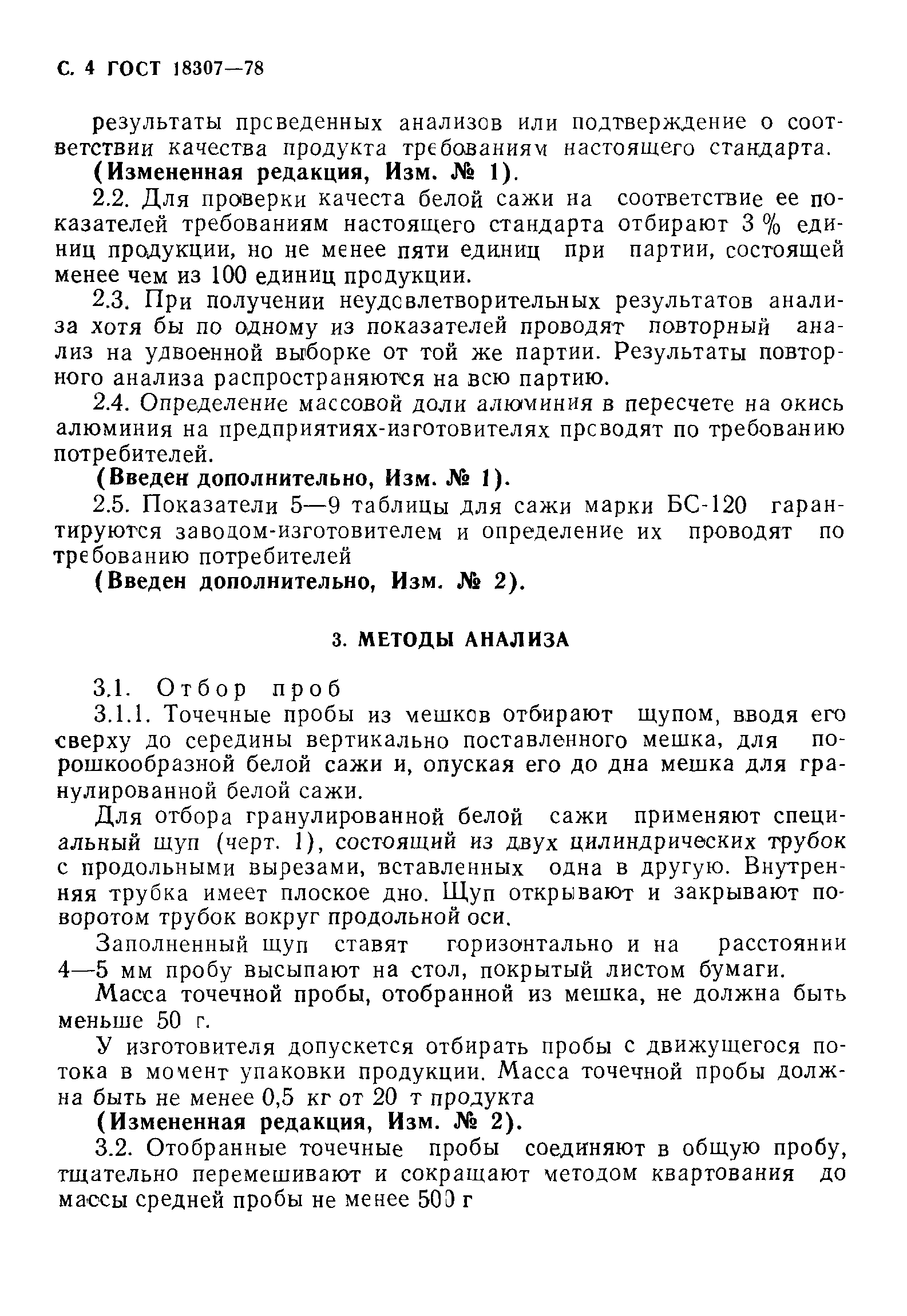 С. 4 ГОСТ 18307—78

результаты проведенных анализов или подтверждение о соответствии качества продукта требованиям настоящего стандарта.

(Измененная редакция, Изм. № 1).

2.2. Для проверки качеста белой сажи на соответствие ее показателей требованиям настоящего стандарта отбирают 3 % единиц продукции, но не менее пяти единиц при партии, состоящей менее чем из 100 единиц продукции.

2.3. При получении неудовлетворительных результатов анализа хотя бы по одному из показателей проводят повторный анализ на удвоенной выборке от той же партии. Результаты повторного анализа распространяются на всю партию.

2.4. Определение массовой доли алюминия в пересчете на окись алюминия на предприятиях-изготовителях проводят по требованию потребителей.

(Введен дополнительно, Изм. № 1).

2.5. Показатели 5—9 таблицы для сажи марки БС-120 гарантируются заводом-изготовителем и определение их проводят по требованию потребителей

(Введен дополнительно, Изм. № 2).

3. МЕТОДЫ АНАЛИЗА

3.1. Отбор проб

3.1.1. Точечные пробы из мешков отбирают щупом, вводя его сверху до середины вертикально поставленного мешка, для порошкообразной белой сажи и, опуская его до дна мешка для гранулированной белой сажи.

Для отбора гранулированной белой сажи применяют специальный щуп (черт. 1), состоящий из двух цилиндрических трубок с продольными вырезами, вставленных одна в другую. Внутренняя трубка имеет плоское дно. Щуп открывают и закрывают поворотом трубок вокруг продольной оси.

Заполненный щуп ставят горизонтально и на расстоянии 4—5 мм пробу высыпают на стол, покрытый листом бумаги.

Масса точечной пробы, отобранной из мешка, не должна быть меньше 50 г.

У изготовителя допускется отбирать пробы с движущегося потока в момент упаковки продукции. Масса точечной пробы должна быть не менее 0,5 кг от 20 т продукта

(Измененная редакция, Изм. № 2).

3.2. Отобранные точечные пробы соединяют в общую пробу, тщательно перемешивают и сокращают методом квартования до массы средней пробы не менее 500 г